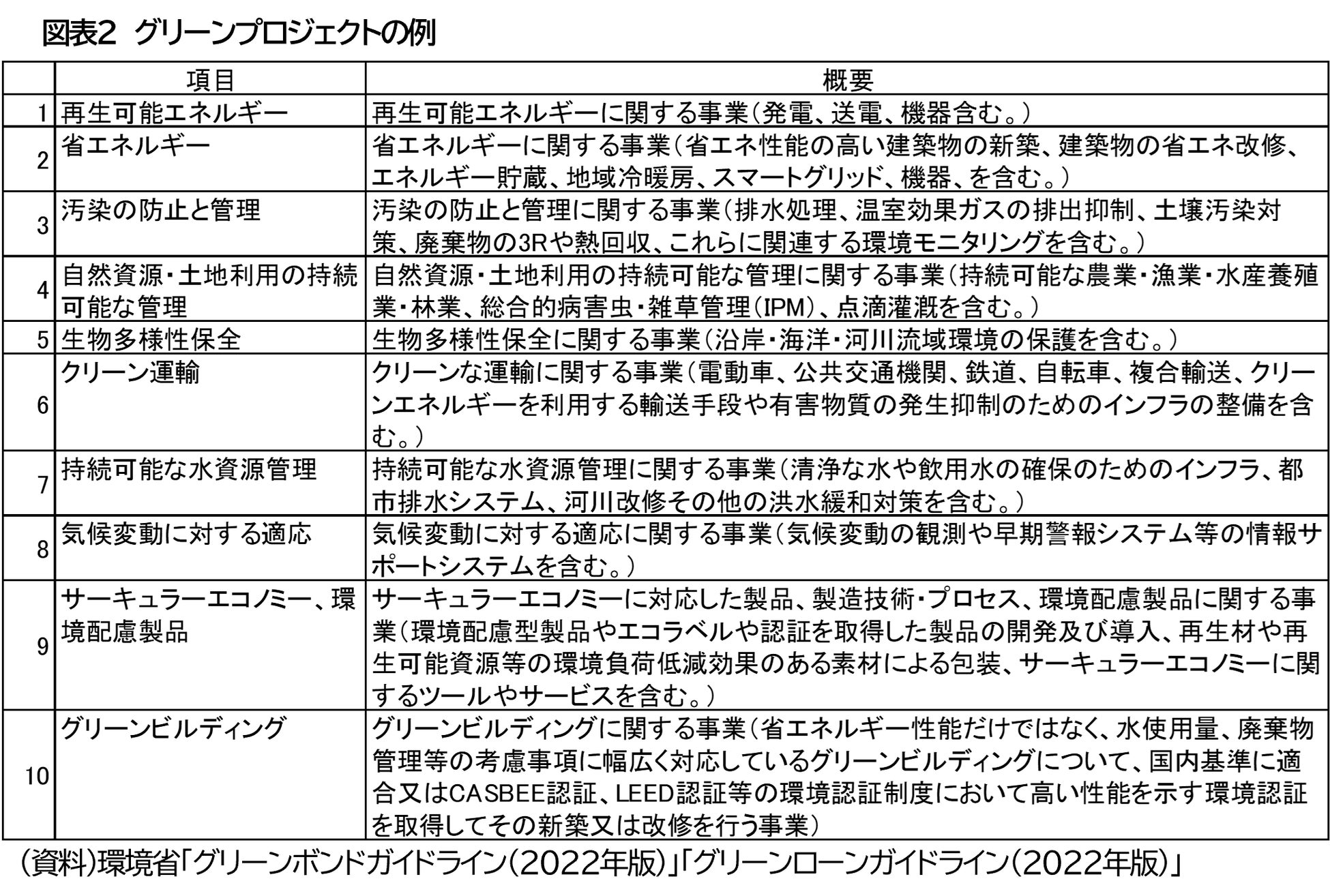 図表2 グリーンプロジェクトの例

| | 項目 | 概要 |
|---|---|---|
| 1 | 再生可能エネルギー | 再生可能エネルギーに関する事業(発電、送電、機器含む。) |
| 2 | 省エネルギー | 省エネルギーに関する事業(省エネ性能の高い建築物の新築、建築物の省エネ改修、エネルギー貯蔵、地域冷暖房、スマートグリッド、機器、を含む。) |
| 3 | 汚染の防止と管理 | 汚染の防止と管理に関する事業(排水処理、温室効果ガスの排出抑制、土壌汚染対策、廃棄物の3Rや熱回収、これらに関連する環境モニタリングを含む。) |
| 4 | 自然資源・土地利用の持続可能な管理 | 自然資源・土地利用の持続可能な管理に関する事業(持続可能な農業・漁業・水産養殖業・林業、総合的病害虫・雑草管理(IPM)、点滴灌漑を含む。) |
| 5 | 生物多様性保全 | 生物多様性保全に関する事業(沿岸・海洋・河川流域環境の保護を含む。) |
| 6 | クリーン運輸 | クリーンな運輸に関する事業(電動車、公共交通機関、鉄道、自転車、複合輸送、クリーンエネルギーを利用する輸送手段や有害物質の発生抑制のためのインフラの整備を含む。) |
| 7 | 持続可能な水資源管理 | 持続可能な水資源管理に関する事業(清浄な水や飲用水の確保のためのインフラ、都市排水システム、河川改修その他の洪水緩和対策を含む。) |
| 8 | 気候変動に対する適応 | 気候変動に対する適応に関する事業(気候変動の観測や早期警報システム等の情報サポートシステムを含む。) |
| 9 | サーキュラーエコノミー、環境配慮製品 | サーキュラーエコノミーに対応した製品、製造技術・プロセス、環境配慮製品に関する事業(環境配慮型製品やエコラベルや認証を取得した製品の開発及び導入、再生材や再生可能資源等の環境負荷低減効果のある素材による包装、サーキュラーエコノミーに関するツールやサービスを含む。) |
| 10 | グリーンビルディング | グリーンビルディングに関する事業(省エネルギー性能だけではなく、水使用量、廃棄物管理等の考慮事項に幅広く対応しているグリーンビルディングについて、国内基準に適合又はCASBEE認証、LEED認証等の環境認証制度において高い性能を示す環境認証を取得してその新築又は改修を行う事業) |

(資料)環境省「グリーンボンドガイドライン(2022年版)」「グリーンローンガイドライン(2022年版)」